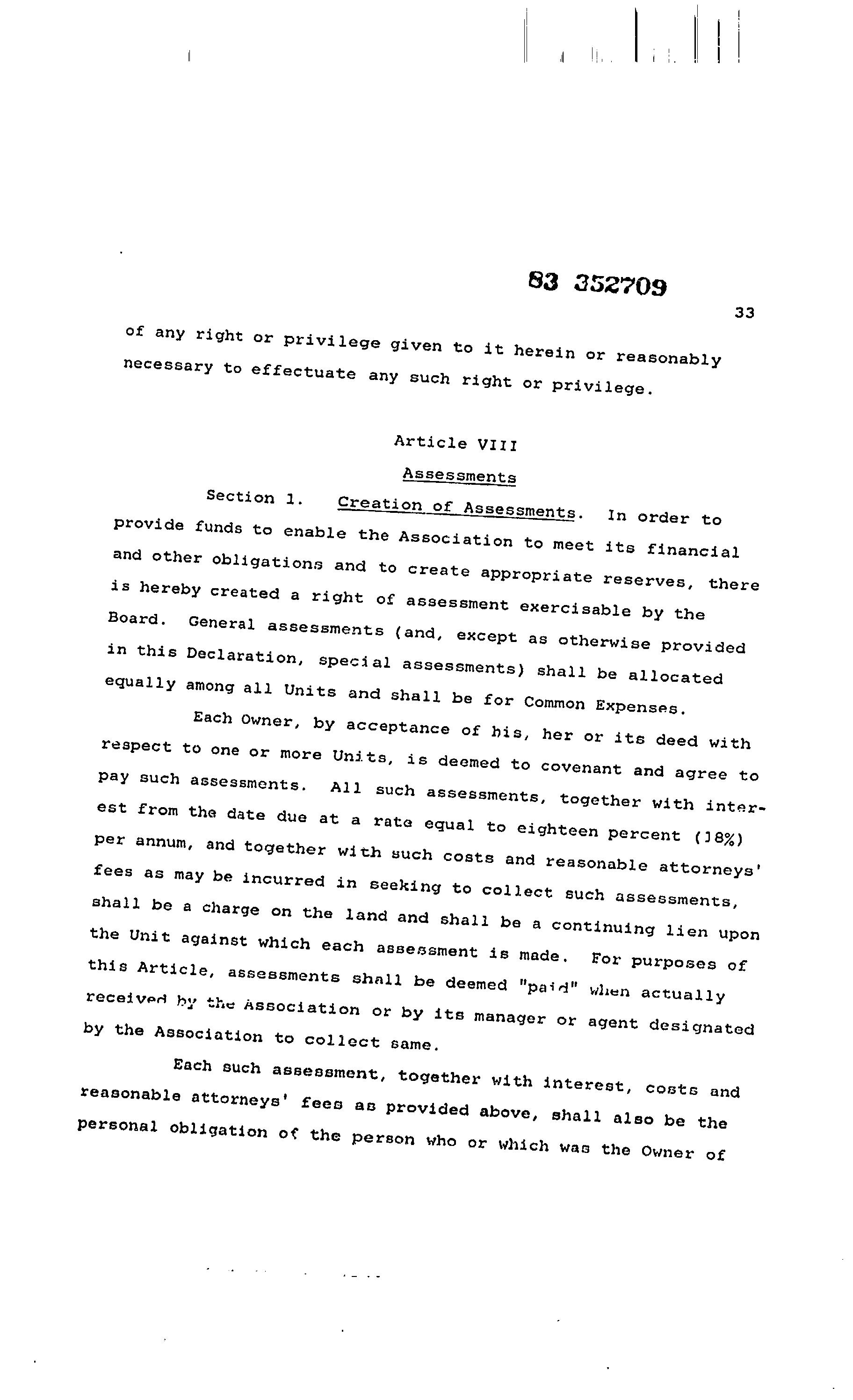 83 352709

33

of any right or privilege given to it herein or reasonably necessary to effectuate any such right or privilege.

Article VIII

Assessments

Section 1. Creation of Assessments. In order to provide funds to enable the Association to meet its financial and other obligations and to create appropriate reserves, there is hereby created a right of assessment exercisable by the Board. General assessments (and, except as otherwise provided in this Declaration, special assessments) shall be allocated equally among all Units and shall be for Common Expenses.

Each Owner, by acceptance of his, her or its deed with respect to one or more Units, is deemed to covenant and agree to pay such assessments. All such assessments, together with interest from the date due at a rate equal to eighteen percent (18%) per annum, and together with such costs and reasonable attorneys' fees as may be incurred in seeking to collect such assessments, shall be a charge on the land and shall be a continuing lien upon the Unit against which each assessment is made. For purposes of this Article, assessments shall be deemed "paid" when actually received by the Association or by its manager or agent designated by the Association to collect same.

Each such assessment, together with interest, costs and reasonable attorneys' fees as provided above, shall also be the personal obligation of the person who or which was the Owner of